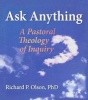 Ask Anything

A Pastoral Theology of Inquiry

Richard P. Olson, PhD